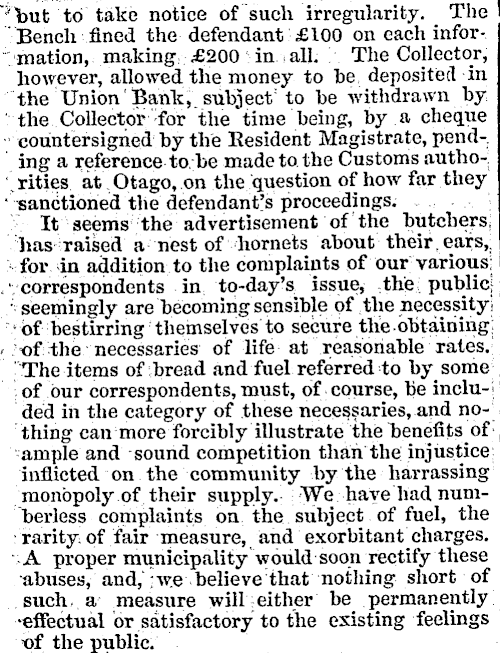 but to take notice of such irregularity. The Bench fined the defendant £100 on each information, making £200 in all. The Collector, however, allowed the money to be deposited in the Union Bank, subject to be withdrawn by the Collector for the time being, by a cheque countersigned by the Resident Magistrate, pending a reference to be made to the Customs authorities at Otago, on the question of how far they sanctioned the defendant's proceedings.

It seems the advertisement of the butchers has raised a nest of hornets about their ears, for in addition to the complaints of our various correspondents in to-day's issue, the public seemingly are becoming sensible of the necessity of bestirring themselves to secure the obtaining of the necessaries of life at reasonable rates. The items of bread and fuel referred to by some of our correspondents, must, of course, be included in the category of these necessaries, and nothing can more forcibly illustrate the benefits of ample and sound competition than the injustice inflicted on the community by the harrassing monopoly of their supply. We have had numberless complaints on the subject of fuel, the rarity of fair measure, and exorbitant charges. A proper municipality would soon rectify these abuses, and, we believe that nothing short of such a measure will either be permanently effectual or satisfactory to the existing feelings of the public.